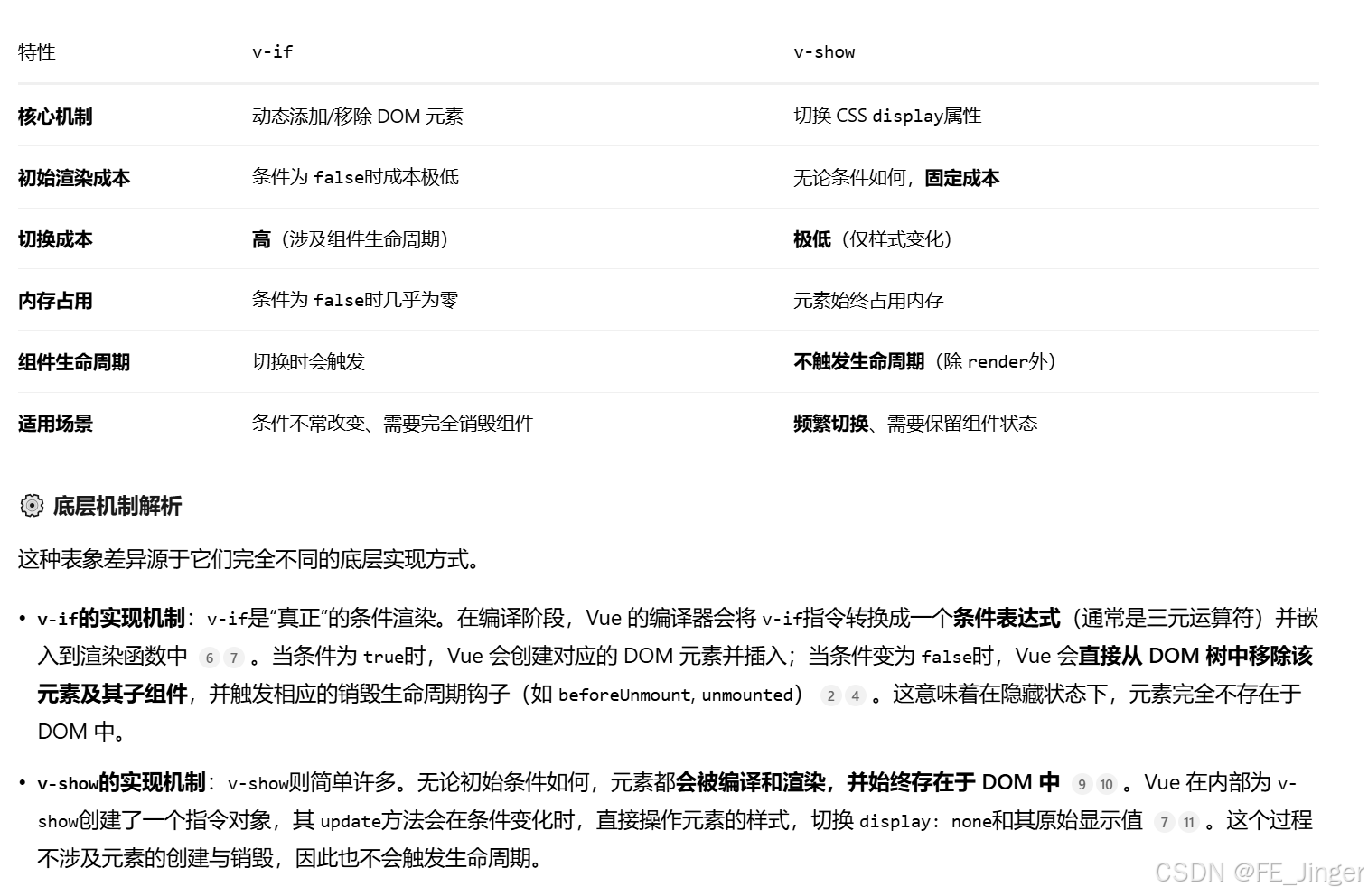 | 特性 | v-if | v-show |
|---|---|---|
| 核心机制 | 动态添加/移除 DOM 元素 | 切换 CSS display属性 |
| 初始渲染成本 | 条件为 false时成本极低 | 无论条件如何，固定成本 |
| 切换成本 | 高（涉及组件生命周期） | 极低（仅样式变化） |
| 内存占用 | 条件为 false时几乎为零 | 元素始终占用内存 |
| 组件生命周期 | 切换时会触发 | 不触发生命周期（除 render外） |
| 适用场景 | 条件不常改变、需要完全销毁组件 | 频繁切换、需要保留组件状态 |

底层机制解析

这种表象差异源于它们完全不同的底层实现方式。

• v-if的实现机制：v-if是“真正”的条件渲染。在编译阶段，Vue 的编译器会将 v-if指令转换成一个条件表达式（通常是三元运算符）并嵌入到渲染函数中 6 7 。当条件为 true时，Vue 会创建对应的 DOM 元素并插入；当条件变为 false时，Vue 会直接从 DOM 树中移除该元素及其子组件，并触发相应的销毁生命周期钩子（如 beforeUnmount, unmounted） 2 4 。这意味着在隐藏状态下，元素完全不存在于 DOM 中。

• v-show的实现机制：v-show则简单许多。无论初始条件如何，元素都会被编译和渲染，并始终存在于 DOM 中 9 10 。Vue 在内部为 v-show创建了一个指令对象，其 update方法会在条件变化时，直接操作元素的样式，切换 display: none和其原始显示值 7 11 。这个过程不涉及元素的创建与销毁，因此也不会触发生命周期。

CSDN @FE_Jinger